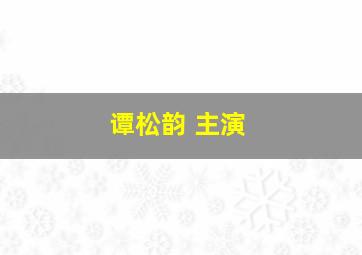 谭松韵 主演